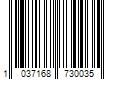 1 037168 730035